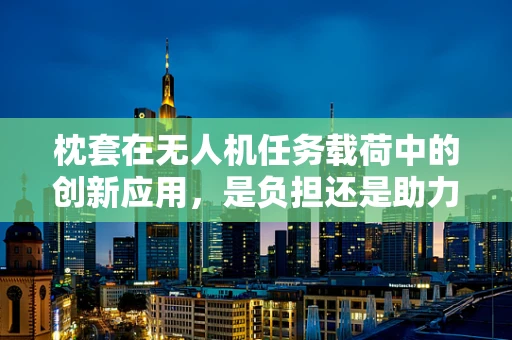 枕套在无人机任务载荷中的创新应用，是负担还是助力